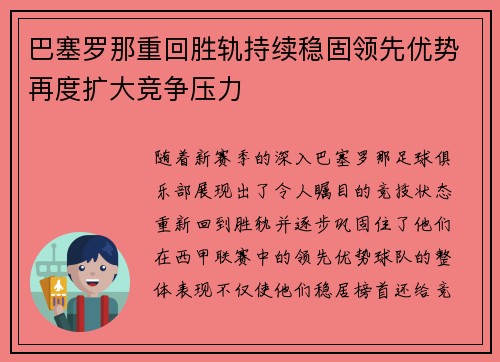 巴塞罗那重回胜轨持续稳固领先优势再度扩大竞争压力

随着新赛季的深入巴塞罗那足球俱乐部展现出了令人瞩目的竞技状态重新回到胜轨并逐步巩固住了他们在西甲联赛中的领先优势球队的整体表现不仅使他们稳居榜首还给竞